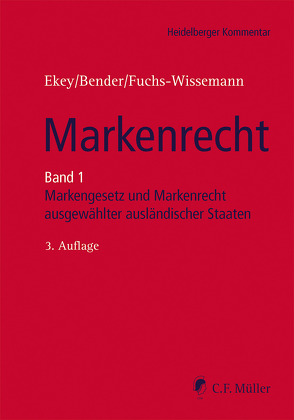 Heidelberger Kommentar

Ekey/Bender/Fuchs-Wissemann

Markenrecht

Band 1
Markengesetz und Markenrecht ausgewählter ausländischer Staaten

3. Auflage

C.F. Müller